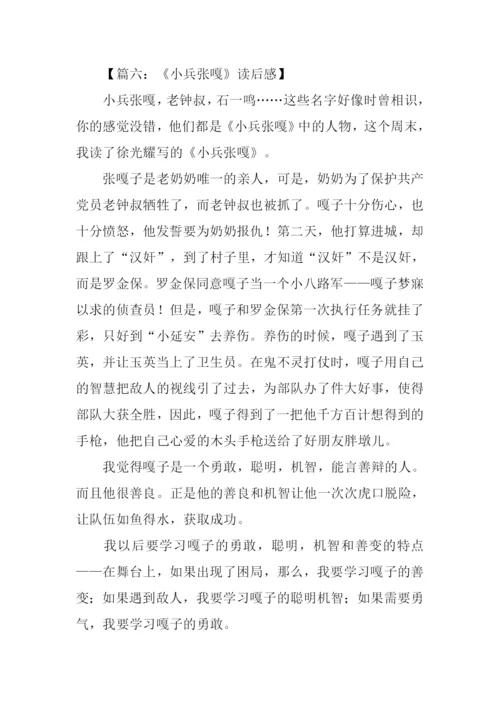 【篇六：《小兵张嘎》读后感】

小兵张嘎，老钟叔，石一鸣……这些名字好像时曾相识，你的感觉没错，他们都是《小兵张嘎》中的人物，这个周末，我读了徐光耀写的《小兵张嘎》。

张嘎子是老奶奶唯一的亲人，可是，奶奶为了保护共产党员老钟叔牺牲了，而老钟叔也被抓了。嘎子十分伤心，也十分愤怒，他发誓要为奶奶报仇！第二天，他打算进城，却跟上了“汉奸”，到了村子里，才知道“汉奸”不是汉奸，而是罗金保。罗金保同意嘎子当一个小八路军——嘎子梦寐以求的侦查员！但是，嘎子和罗金保第一次执行任务就挂了彩，只好到“小延安”去养伤。养伤的时候，嘎子遇到了玉英，并让玉英当上了卫生员。在鬼不灵打仗时，嘎子用自己的智慧把敌人的视线引了过去，为部队办了件大好事，使得部队大获全胜，因此，嘎子得到了一把他千方百计想得到的手枪，他把自己心爱的木头手枪送给了好朋友胖墩儿。

我觉得嘎子是一个勇敢，聪明，机智，能言善辩的人。而且他很善良。正是他的善良和机智让他一次次虎口脱险，让队伍如鱼得水，获取成功。

我以后要学习嘎子的勇敢，聪明，机智和善变的特点——在舞台上，如果出现了困局，那么，我要学习嘎子的善变；如果遇到敌人，我要学习嘎子的聪明机智；如果需要勇气，我要学习嘎子的勇敢。